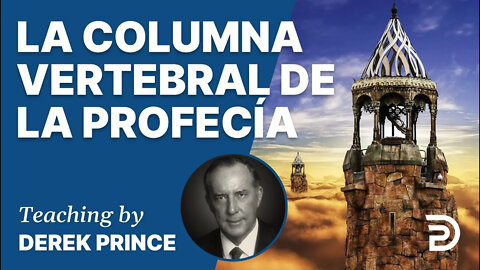 LA COLUMNA VERTEBRAL DE LA PROFECÍA

Teaching by
DEREK PRINCE